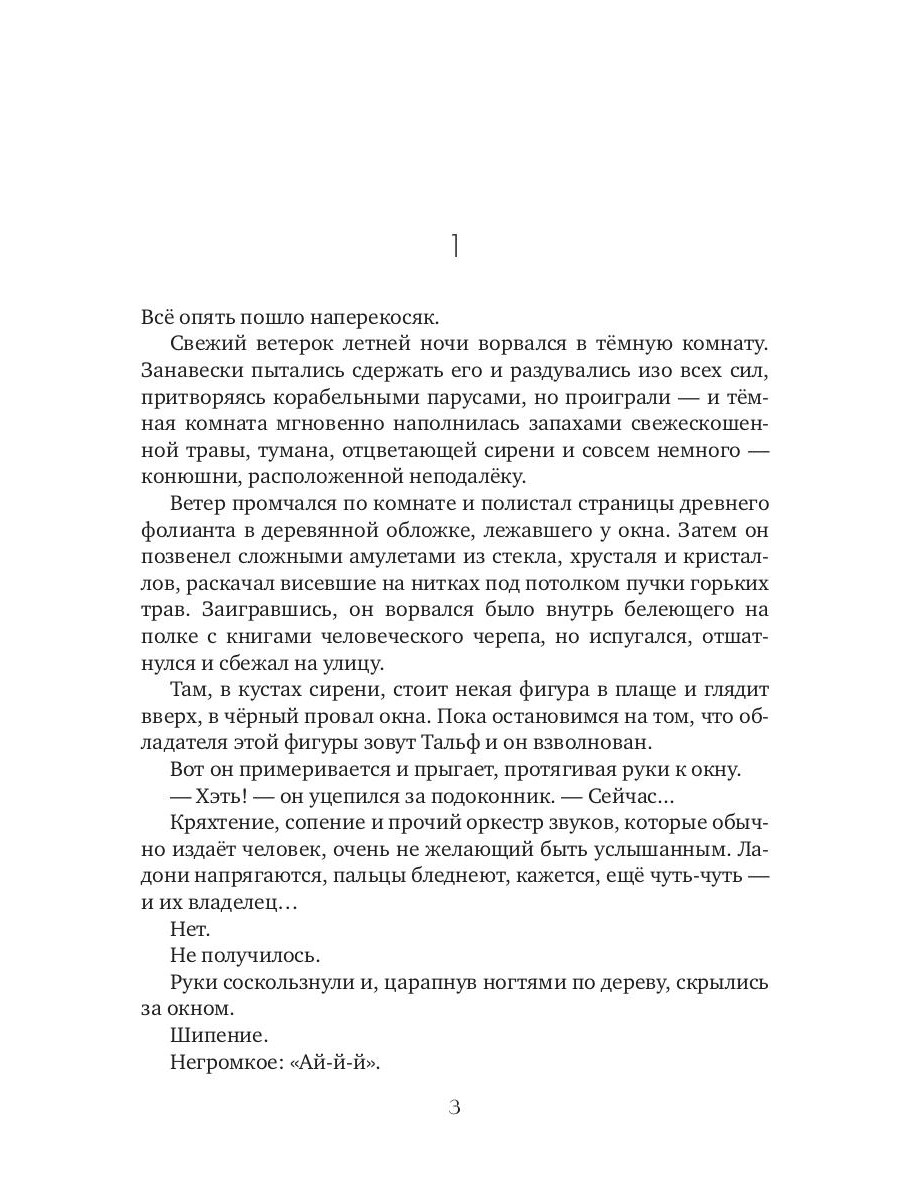 1

Всё опять пошло наперекосяк.

Свежий ветерок летней ночи ворвался в тёмную комнату. Занавески пытались сдержать его и раздувались изо всех сил, притворяясь корабельными парусами, но проиграли — и тёмная комната мгновенно наполнилась запахами свежескошенной травы, тумана, отцветающей сирени и совсем немного — конюшни, расположенной неподалёку.

Ветер промчался по комнате и полистал страницы древнего фолианта в деревянной обложке, лежавшего у окна. Затем он позвенел сложными амулетами из стекла, хрусталя и кристаллов, раскачал висевшие на нитках под потолком пучки горьких трав. Заигравшись, он ворвался было внутрь белеющего на полке с книгами человеческого черепа, но испугался, отшатнулся и сбежал на улицу.

Там, в кустах сирени, стоит некая фигура в плаще и глядит вверх, в чёрный провал окна. Пока остановимся на том, что обладателя этой фигуры зовут Тальф и он взволнован.

Вот он примеривается и прыгает, протягивая руки к окну.

— Хэть! — он уцепился за подоконник. — Сейчас…

Кряхтение, сопение и прочий оркестр звуков, которые обычно издаёт человек, очень не желающий быть услышанным. Ладони напрягаются, пальцы бледнеют, кажется, ещё чуть-чуть — и их владелец…

Нет.

Не получилось.

Руки соскользнули и, царапнув ногтями по дереву, скрылись за окном.

Шипение.

Негромкое: «Ай-й-й».

3